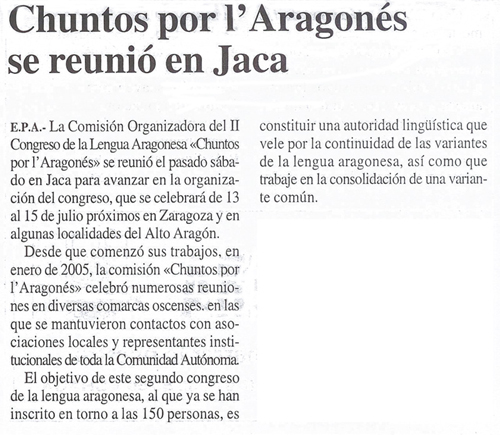 Chuntos por l'Aragonés se reunió en Jaca

E.P.A.- La Comisión Organizadora del II Congreso de la Lengua Aragonesa «Chuntos por l'Aragonés» se reunió el pasado sábado en Jaca para avanzar en la organización del congreso, que se celebrará de 13 al 15 de julio próximos en Zaragoza y en algunas localidades del Alto Aragón.

Desde que comenzó sus trabajos, en enero de 2005, la comisión «Chuntos por l'Aragonés» celebró numerosas reuniones en diversas comarcas oscenses. en las que se mantuvieron contactos con asociaciones locales y representantes institucionales de toda la Comunidad Autónoma.

El objetivo de este segundo congreso de la lengua aragonesa, al que ya se han inscrito en torno a las 150 personas, es constituir una autoridad lingüística que vele por la continuidad de las variantes de la lengua aragonesa, así como que trabaje en la consolidación de una variante común.